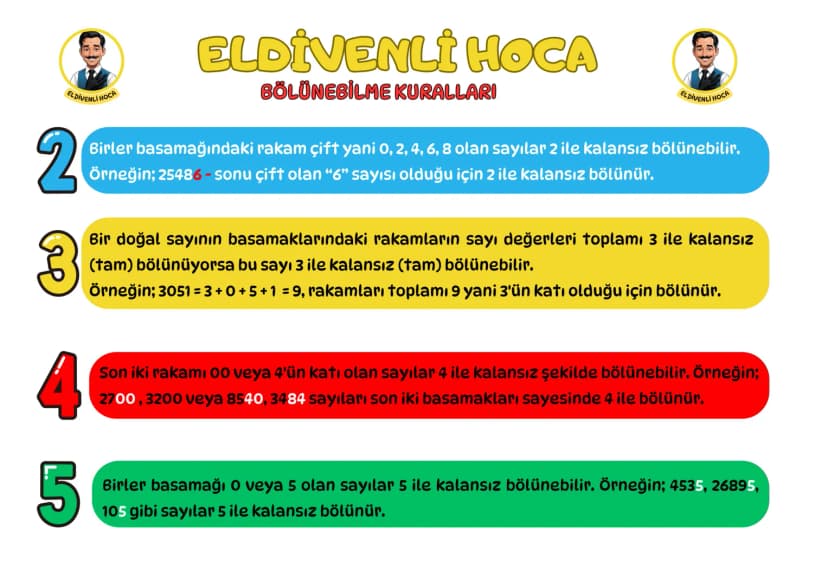 ELDİVENLİ HOCA

ELDİVENLİ HOCA

BÖLÜNEBİLME KURALLARI

ELDİVENLİ HOCA

2

Birler basamağındaki rakam çift yani 0, 2, 4, 6, 8 olan sayılar 2 ile kalansız bölünebilir. Örneğin; 25486 - sonu çift olan "6" sayısı olduğu için 2 ile kalansız bölünür.

3

Bir doğal sayının basamaklarındaki rakamların sayı değerleri toplamı 3 ile kalansız (tam) bölünüyorsa bu sayı 3 ile kalansız (tam) bölünebilir.
Örneğin; 3051 = 3 + 0 + 5 + 1 = 9, rakamları toplamı 9 yani 3'ün katı olduğu için bölünür.

4

Son iki rakamı 00 veya 4'ün katı olan sayılar 4 ile kalansız şekilde bölünebilir. Örneğin; 2700 , 3200 veya 8540, 3484 sayıları son iki basamakları sayesinde 4 ile bölünür.

5

Birler basamağı 0 veya 5 olan sayılar 5 ile kalansız bölünebilir. Örneğin; 4535, 26895, 105 gibi sayılar 5 ile kalansız bölünür.